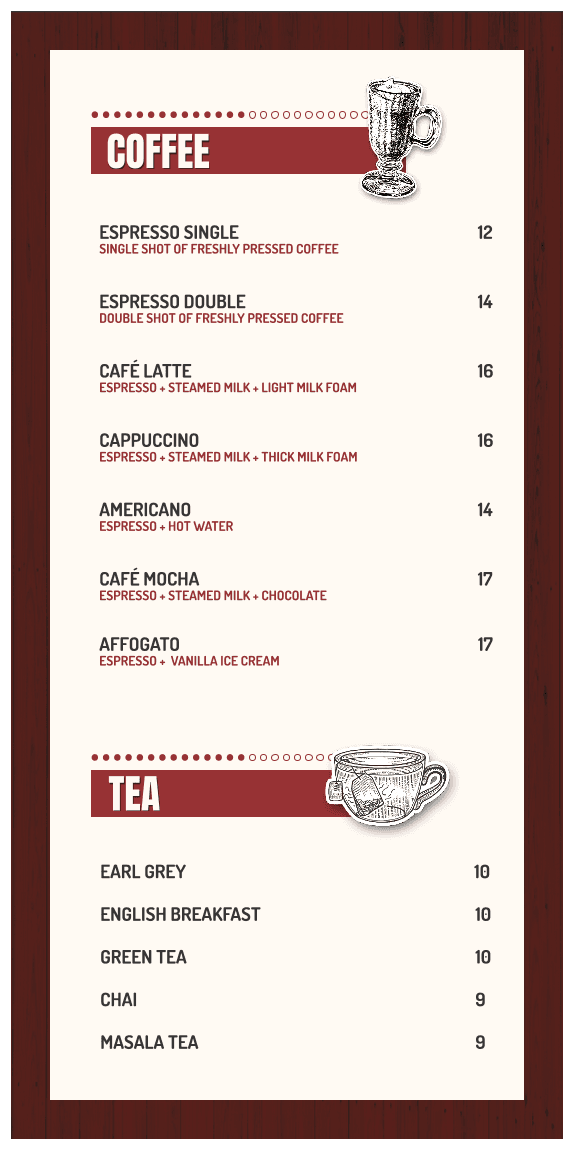 COFFEE

ESPRESSO SINGLE 12
SINGLE SHOT OF FRESHLY PRESSED COFFEE

ESPRESSO DOUBLE 14
DOUBLE SHOT OF FRESHLY PRESSED COFFEE

CAFÉ LATTE 16
ESPRESSO + STEAMED MILK + LIGHT MILK FOAM

CAPPUCCINO 16
ESPRESSO + STEAMED MILK + THICK MILK FOAM

AMERICANO 14
ESPRESSO + HOT WATER

CAFÉ MOCHA 17
ESPRESSO + STEAMED MILK + CHOCOLATE

AFFOGATO 17
ESPRESSO + VANILLA ICE CREAM

TEA

EARL GREY 10

ENGLISH BREAKFAST 10

GREEN TEA 10

CHAI 9

MASALA TEA 9